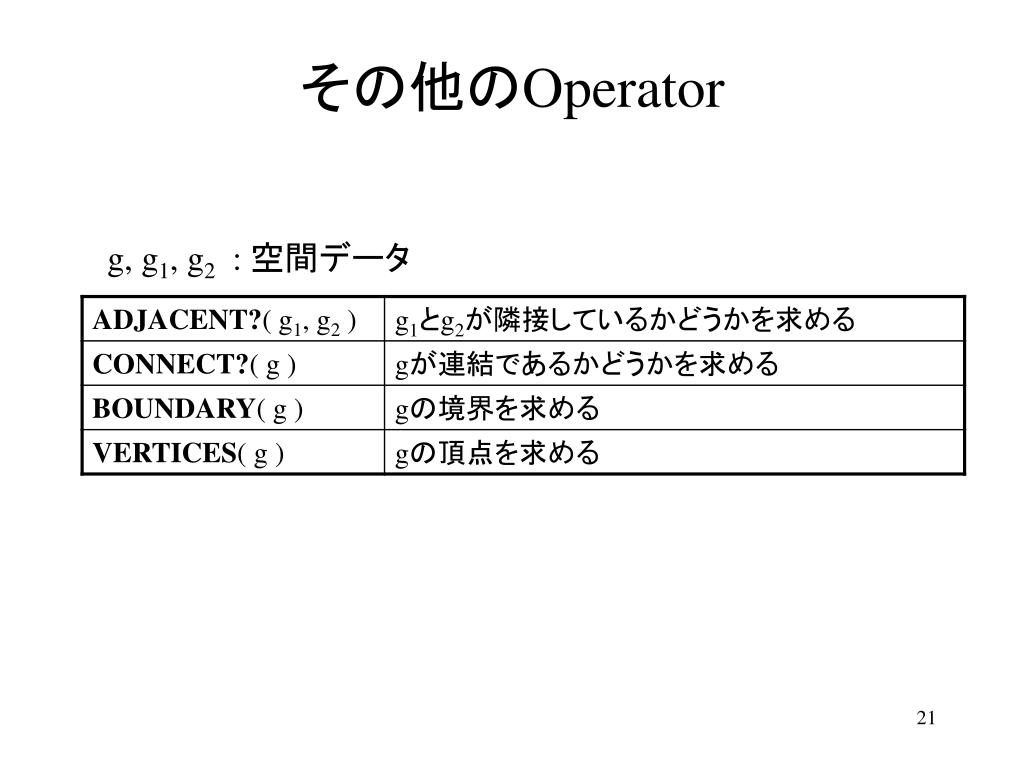 その他のOperator

g, $g_1$, $g_2$ ：空間データ

| ADJACENT?( $g_1$, $g_2$ ) | $g_1$と$g_2$が隣接しているかどうかを求める |
|---|---|
| CONNECT?( g ) | gが連結であるかどうかを求める |
| BOUNDARY( g ) | gの境界を求める |
| VERTICES( g ) | gの頂点を求める |

21